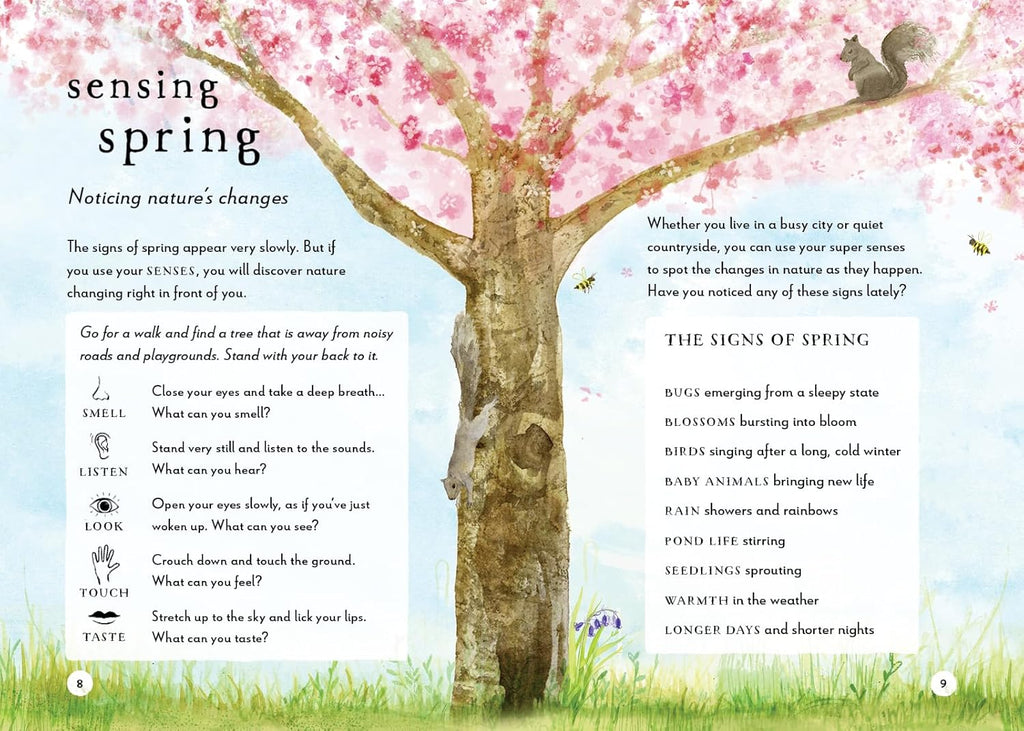 sensing spring

Noticing nature's changes

The signs of spring appear very slowly. But if you use your SENSES, you will discover nature changing right in front of you.

Go for a walk and find a tree that is away from noisy roads and playgrounds. Stand with your back to it.

SMELL Close your eyes and take a deep breath... What can you smell?

LISTEN Stand very still and listen to the sounds. What can you hear?

LOOK Open your eyes slowly, as if you've just woken up. What can you see?

TOUCH Crouch down and touch the ground. What can you feel?

TASTE Stretch up to the sky and lick your lips. What can you taste?

8

Whether you live in a busy city or quiet countryside, you can use your super senses to spot the changes in nature as they happen. Have you noticed any of these signs lately?

THE SIGNS OF SPRING

BUGS emerging from a sleepy state
BLOSSOMS bursting into bloom
BIRDS singing after a long, cold winter
BABY ANIMALS bringing new life
RAIN showers and rainbows
POND LIFE stirring
SEEDLINGS sprouting
WARMTH in the weather
LONGER DAYS and shorter nights

9